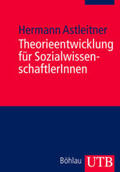 Hermann Astleitner

Theorieentwicklung für SozialwissenschaftlerInnen

Böhlau UTB